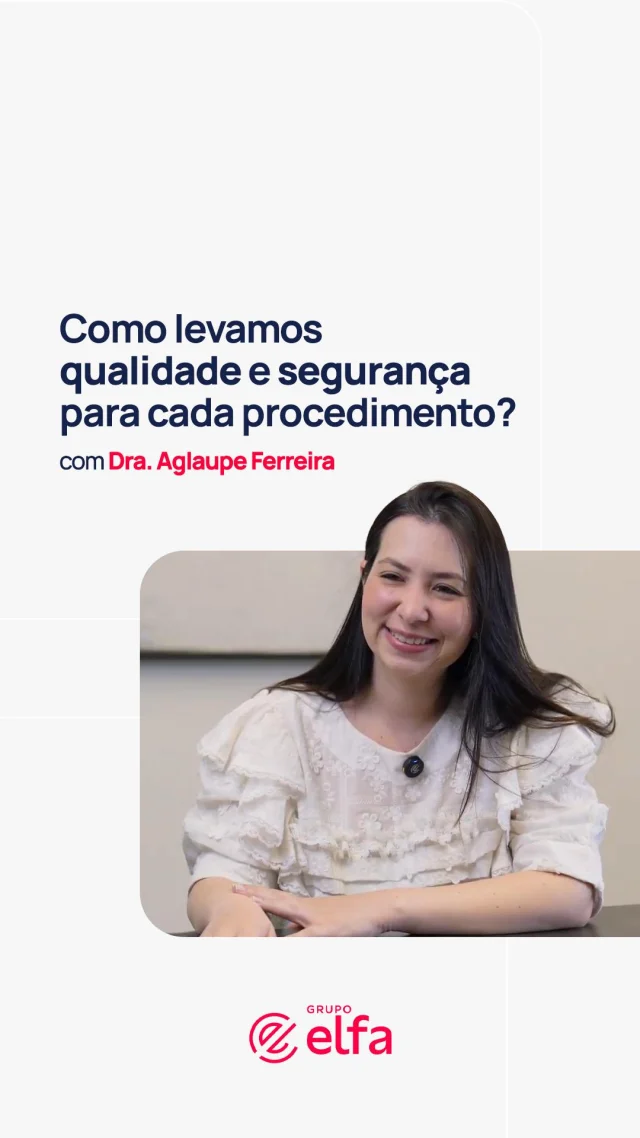 Como levamos qualidade e segurança para cada procedimento?

com Dra. Aglaupe Ferreira

GRUPO
elfa